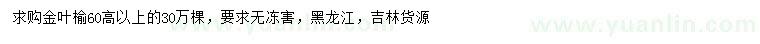 求购金叶榆60高以上的30万棵，要求无冻害，黑龙江，吉林货源

www.yuanlin.com